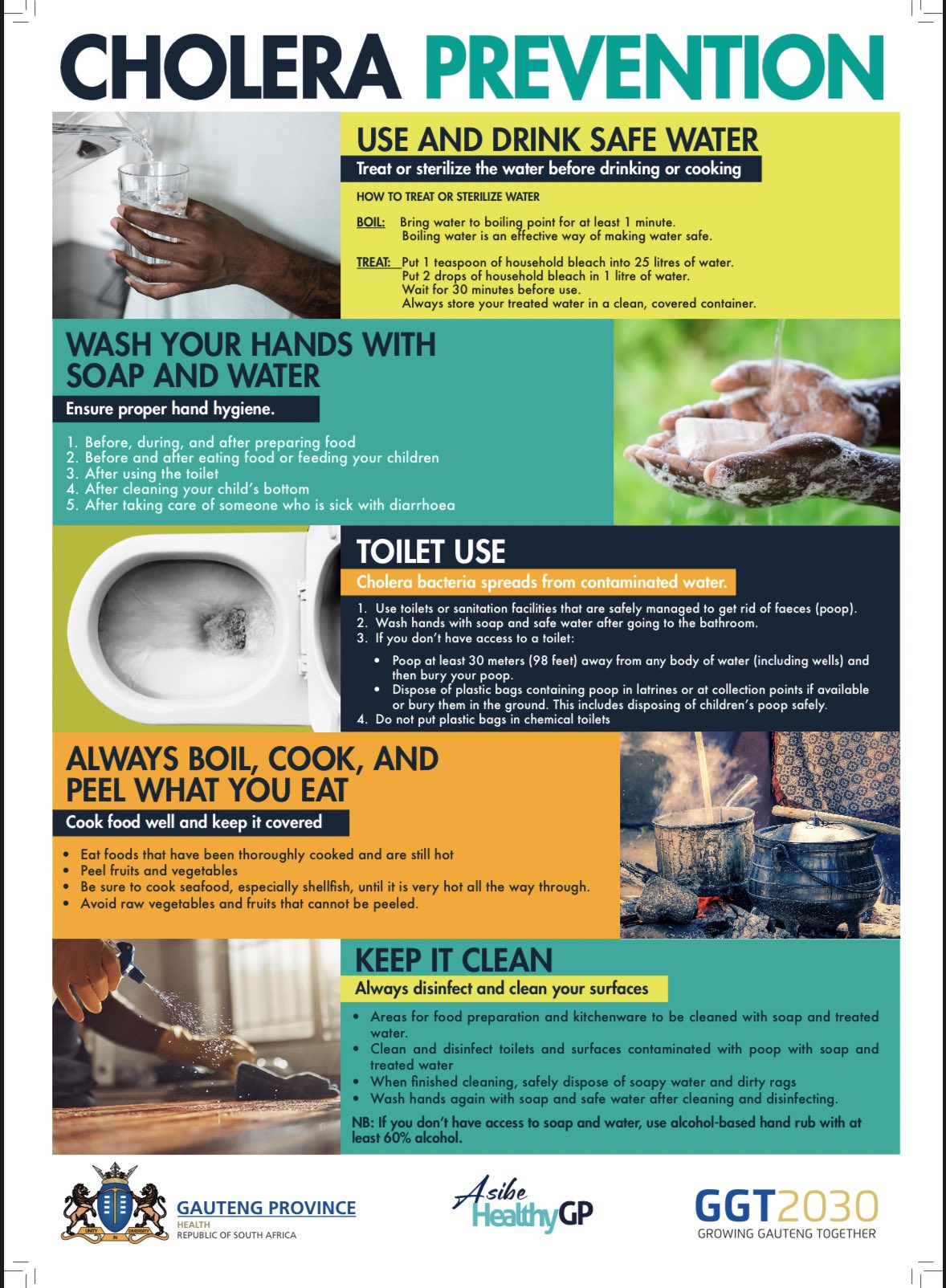 CHOLERA PREVENTION

USE AND DRINK SAFE WATER

Treat or sterilize the water before drinking or cooking

HOW TO TREAT OR STERILIZE WATER

BOIL: Bring water to boiling point for at least 1 minute. Boiling water is an effective way of making water safe.

TREAT: Put 1 teaspoon of household bleach into 25 litres of water. Put 2 drops of household bleach in 1 litre of water. Wait for 30 minutes before use. Always store your treated water in a clean, covered container.

WASH YOUR HANDS WITH SOAP AND WATER

Ensure proper hand hygiene.

1. Before, during, and after preparing food
2. Before and after eating food or feeding your children
3. After using the toilet
4. After cleaning your child's bottom
5. After taking care of someone who is sick with diarrhoea

TOILET USE

Cholera bacteria spreads from contaminated water.

1. Use toilets or sanitation facilities that are safely managed to get rid of faeces (poop).
2. Wash hands with soap and safe water after going to the bathroom.
3. If you don't have access to a toilet:
• Poop at least 30 meters (98 feet) away from any body of water (including wells) and then bury your poop.
• Dispose of plastic bags containing poop in latrines or at collection points if available or bury them in the ground. This includes disposing of children's poop safely.
4. Do not put plastic bags in chemical toilets

ALWAYS BOIL, COOK, AND PEEL WHAT YOU EAT

Cook food well and keep it covered

• Eat foods that have been thoroughly cooked and are still hot
• Peel fruits and vegetables
• Be sure to cook seafood, especially shellfish, until it is very hot all the way through.
• Avoid raw vegetables and fruits that cannot be peeled.

KEEP IT CLEAN

Always disinfect and clean your surfaces

• Areas for food preparation and kitchenware to be cleaned with soap and treated water.
• Clean and disinfect toilets and surfaces contaminated with poop with soap and treated water
• When finished cleaning, safely dispose of soapy water and dirty rags
• Wash hands again with soap and safe water after cleaning and disinfecting.

NB: If you don't have access to soap and water, use alcohol-based hand rub with at least 60% alcohol.

UNITY IN DIVERSITY

GAUTENG PROVINCE
HEALTH
REPUBLIC OF SOUTH AFRICA

Asibe HealthyGP

GGT2030
GROWING GAUTENG TOGETHER